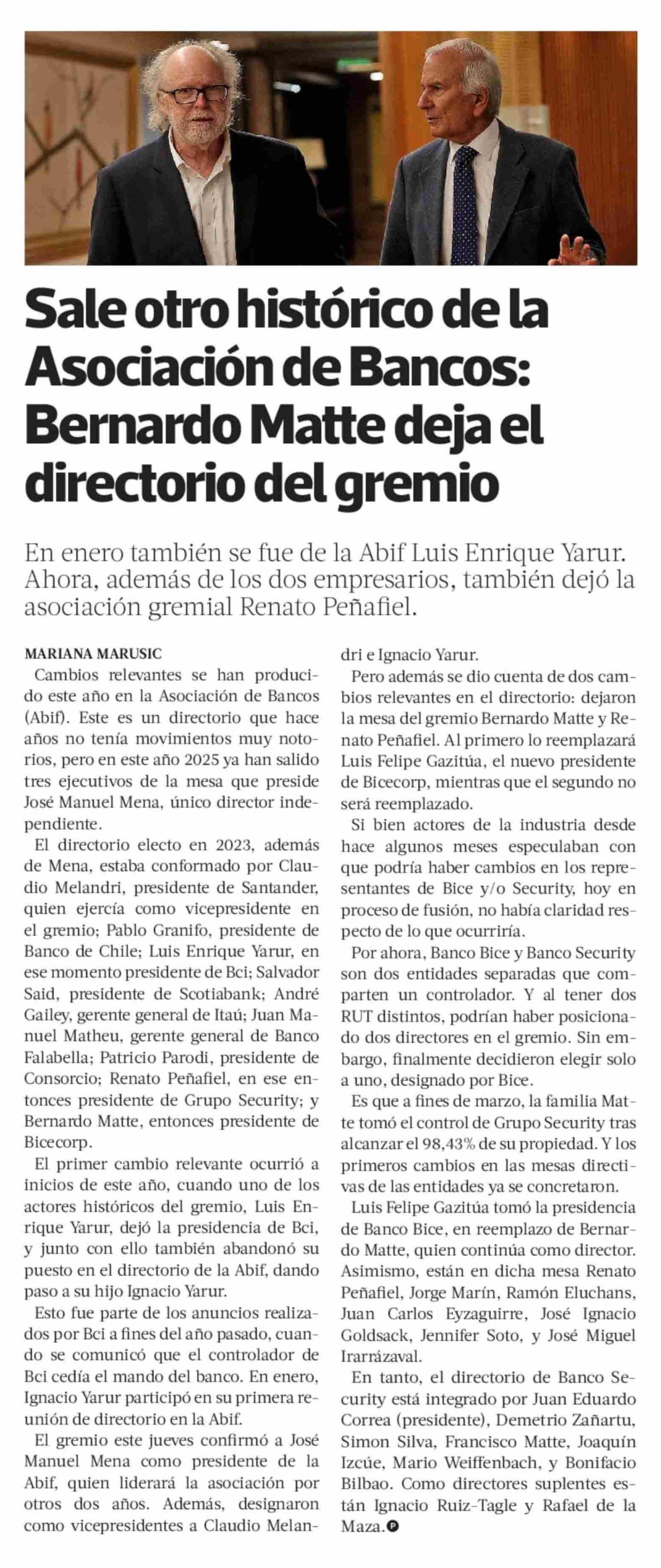 Sale otro histórico de la Asociación de Bancos: Bernardo Matte deja el directorio del gremio

En enero también se fue de la Abif Luis Enrique Yarur. Ahora, además de los dos empresarios, también dejó la asociación gremial Renato Peñafiel.

MARIANA MARUSIC

Cambios relevantes se han producido este año en la Asociación de Bancos (Abif). Este es un directorio que hace años no tenía movimientos muy notorios, pero en este año 2025 ya han salido tres ejecutivos de la mesa que preside José Manuel Mena, único director independiente.

El directorio electo en 2023, además de Mena, estaba conformado por Claudio Melandri, presidente de Santander, quien ejercía como vicepresidente en el gremio; Pablo Granifo, presidente de Banco de Chile; Luis Enrique Yarur, en ese momento presidente de Bci; Salvador Said, presidente de Scotiabank; André Gailey, gerente general de Itaú; Juan Manuel Matheu, gerente general de Banco Falabella; Patricio Parodi, presidente de Consorcio; Renato Peñafiel, en ese entonces presidente de Grupo Security; y Bernardo Matte, entonces presidente de Bicecorp.

El primer cambio relevante ocurrió a inicios de este año, cuando uno de los actores históricos del gremio, Luis Enrique Yarur, dejó la presidencia de Bci, y junto con ello también abandonó su puesto en el directorio de la Abif, dando paso a su hijo Ignacio Yarur.

Esto fue parte de los anuncios realizados por Bci a fines del año pasado, cuando se comunicó que el controlador de Bci cedía el mando del banco. En enero, Ignacio Yarur participó en su primera reunión de directorio en la Abif.

El gremio este jueves confirmó a José Manuel Mena como presidente de la Abif, quien liderará la asociación por otros dos años. Además, designaron como vicepresidentes a Claudio Melandri e Ignacio Yarur.

Pero además se dio cuenta de dos cambios relevantes en el directorio: dejaron la mesa del gremio Bernardo Matte y Renato Peñafiel. Al primero lo reemplazará Luis Felipe Gazitúa, el nuevo presidente de Bicecorp, mientras que el segundo no será reemplazado.

Si bien actores de la industria desde hace algunos meses especulaban con que podría haber cambios en los representantes de Bice y/o Security, hoy en proceso de fusión, no había claridad respecto de lo que ocurriría.

Por ahora, Banco Bice y Banco Security son dos entidades separadas que comparten un controlador. Y al tener dos RUT distintos, podrían haber posicionado dos directores en el gremio. Sin embargo, finalmente decidieron elegir solo a uno, designado por Bice.

Es que a fines de marzo, la familia Matte tomó el control de Grupo Security tras alcanzar el 98,43% de su propiedad. Y los primeros cambios en las mesas directivas de las entidades ya se concretaron.

Luis Felipe Gazitúa tomó la presidencia de Banco Bice, en reemplazo de Bernardo Matte, quien continúa como director. Asimismo, están en dicha mesa Renato Peñafiel, Jorge Marín, Ramón Eluchans, Juan Carlos Eyzaguirre, José Ignacio Goldsack, Jennifer Soto, y José Miguel Irarrázaval.

En tanto, el directorio de Banco Security está integrado por Juan Eduardo Correa (presidente), Demetrio Zañartu, Simon Silva, Francisco Matte, Joaquín Izcúe, Mario Weiffenbach, y Bonifacio Bilbao. Como directores suplentes están Ignacio Ruiz-Tagle y Rafael de la Maza.